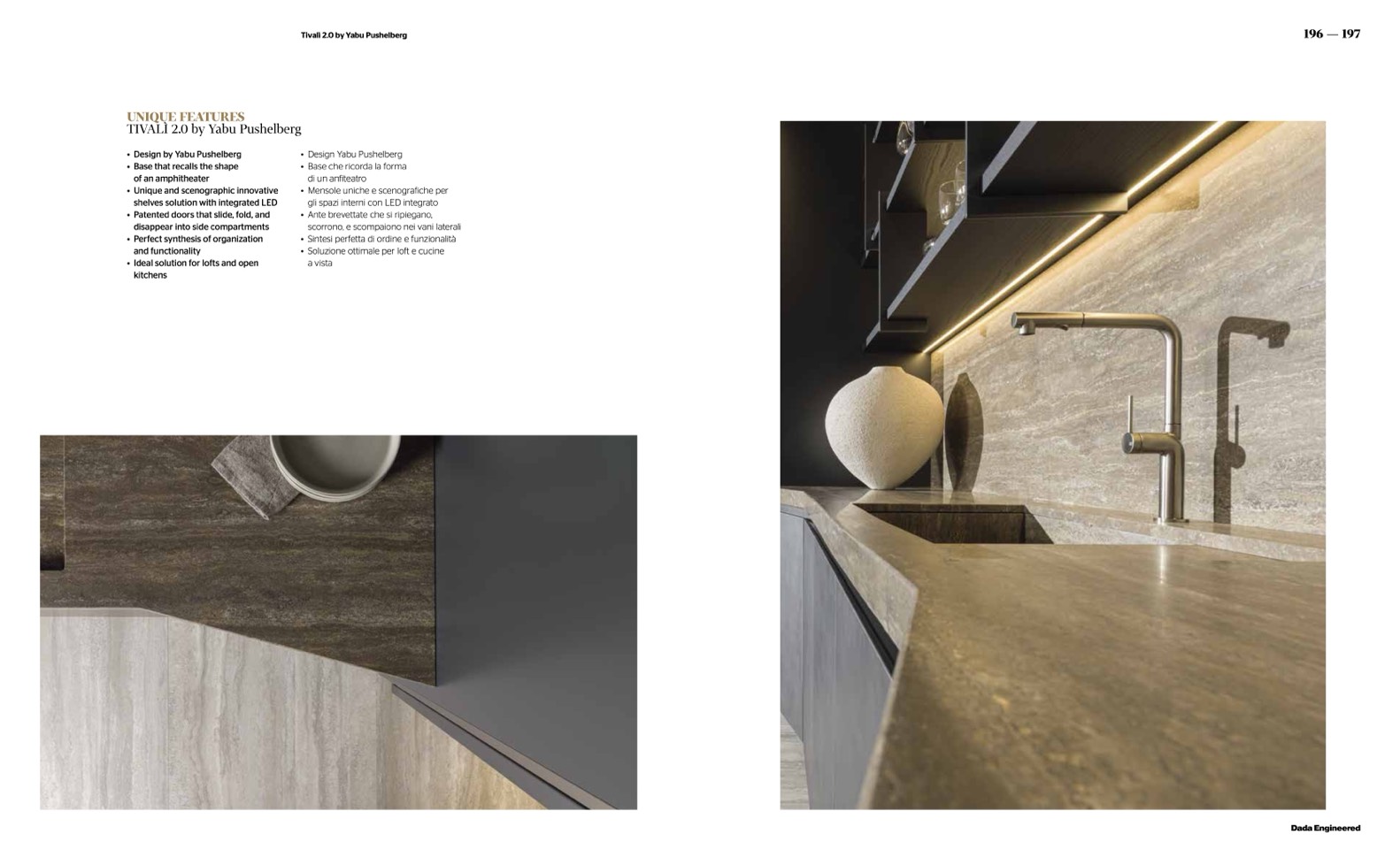 Tivalì 2.0 by Yabu Pushelberg

196 — 197

UNIQUE FEATURES
TIVALÌ 2.0 by Yabu Pushelberg

• Design by Yabu Pushelberg
• Base that recalls the shape of an amphitheater
• Unique and scenographic innovative shelves solution with integrated LED
• Patented doors that slide, fold, and disappear into side compartments
• Perfect synthesis of organization and functionality
• Ideal solution for lofts and open kitchens

• Design Yabu Pushelberg
• Base che ricorda la forma di un anfiteatro
• Mensole uniche e scenografiche per gli spazi interni con LED integrato
• Ante brevettate che si ripiegano, scorrono, e scompaiono nei vani laterali
• Sintesi perfetta di ordine e funzionalità
• Soluzione ottimale per loft e cucine a vista

Dada Engineered